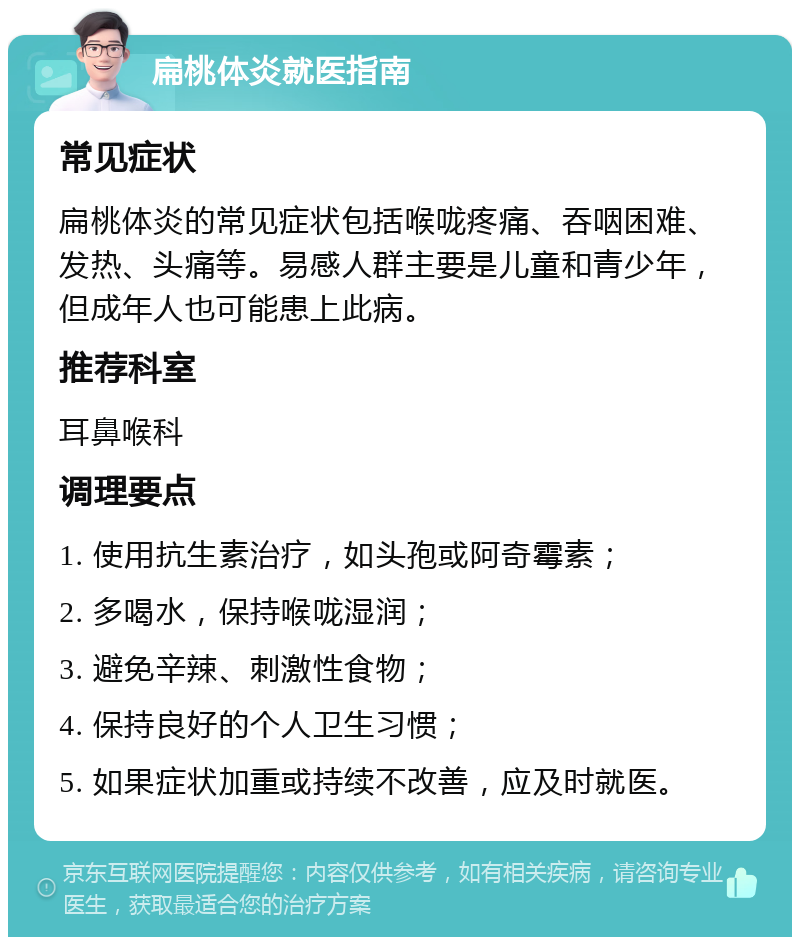 扁桃体炎就医指南

常见症状

扁桃体炎的常见症状包括喉咙疼痛、吞咽困难、发热、头痛等。易感人群主要是儿童和青少年，但成年人也可能患上此病。

推荐科室

耳鼻喉科

调理要点

1. 使用抗生素治疗，如头孢或阿奇霉素；

2. 多喝水，保持喉咙湿润；

3. 避免辛辣、刺激性食物；

4. 保持良好的个人卫生习惯；

5. 如果症状加重或持续不改善，应及时就医。

京东互联网医院提醒您：内容仅供参考，如有相关疾病，请咨询专业医生，获取最适合您的治疗方案